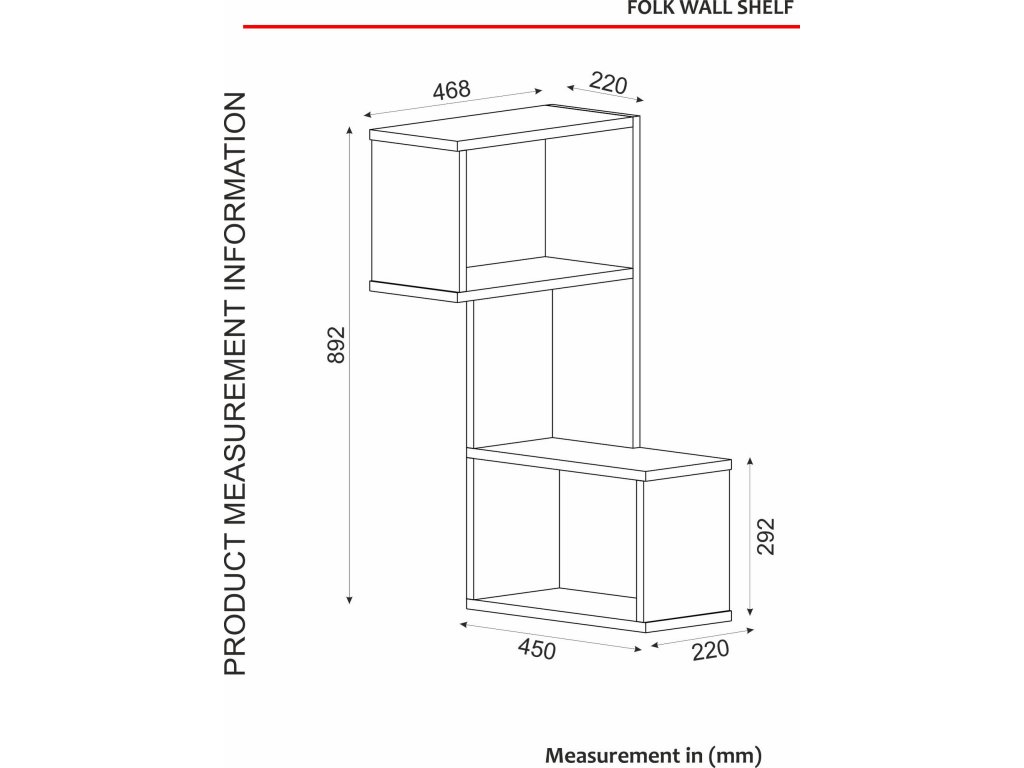 FOLK WALL SHELF

PRODUCT MEASUREMENT INFORMATION

468

220

892

292

450

220

Measurement in (mm)